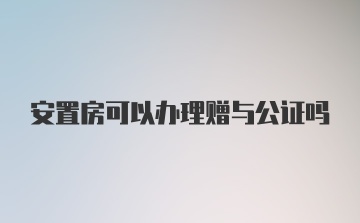 安置房可以办理赠与公证吗